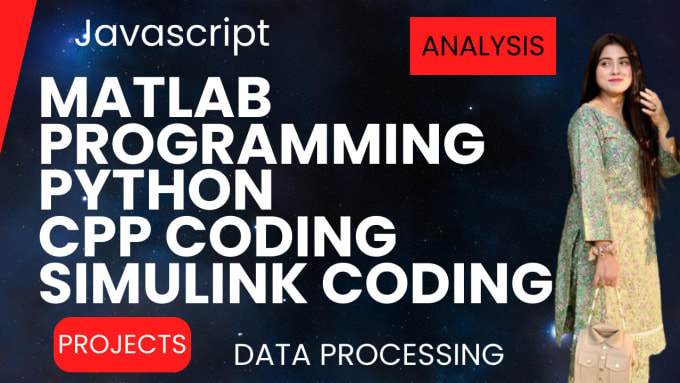 Javascript

ANALYSIS

MATLAB
PROGRAMMING
PYTHON
CPP CODING
SIMULINK CODING

PROJECTS

DATA PROCESSING